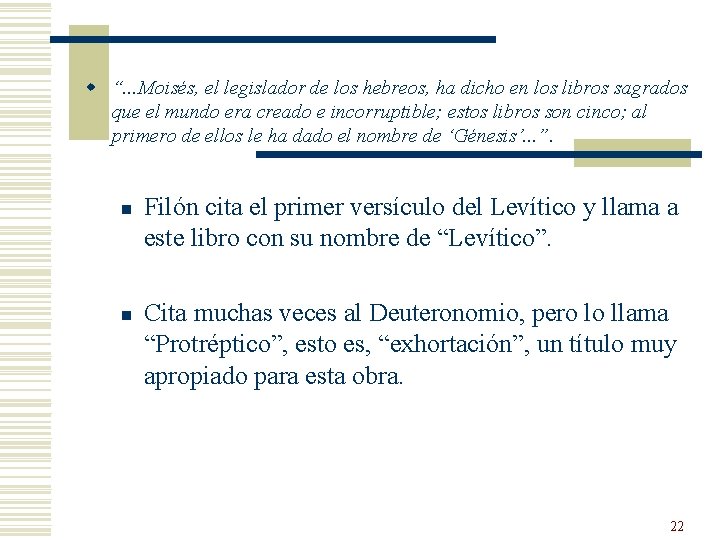 • "...Moisés, el legislador de los hebreos, ha dicho en los libros sagrados que el mundo era creado e incorruptible; estos libros son cinco; al primero de ellos le ha dado el nombre de 'Génesis'...".

• Filón cita el primer versículo del Levítico y llama a este libro con su nombre de "Levítico".

• Cita muchas veces al Deuteronomio, pero lo llama "Protréptico", esto es, "exhortación", un título muy apropiado para esta obra.

22